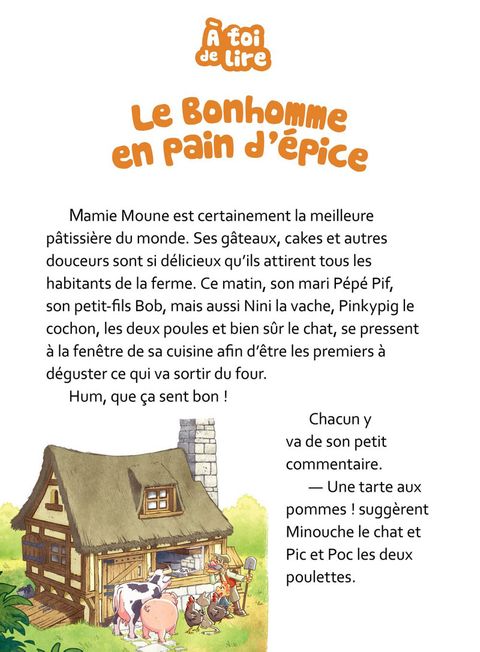 À toi de lire

Le Bonhomme en pain d'épice

Mamie Moune est certainement la meilleure pâtissière du monde. Ses gâteaux, cakes et autres douceurs sont si délicieux qu'ils attirent tous les habitants de la ferme. Ce matin, son mari Pépé Pif, son petit-fils Bob, mais aussi Nini la vache, Pinkypig le cochon, les deux poules et bien sûr le chat, se pressent à la fenêtre de sa cuisine afin d'être les premiers à déguster ce qui va sortir du four.

Hum, que ça sent bon !

Chacun y va de son petit commentaire.

— Une tarte aux pommes ! suggèrent Minouche le chat et Pic et Poc les deux poulettes.